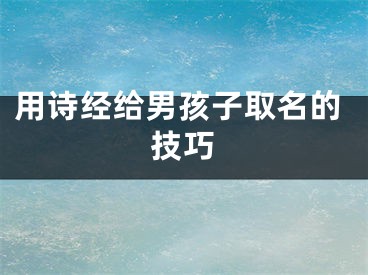 用诗经给男孩子取名的技巧